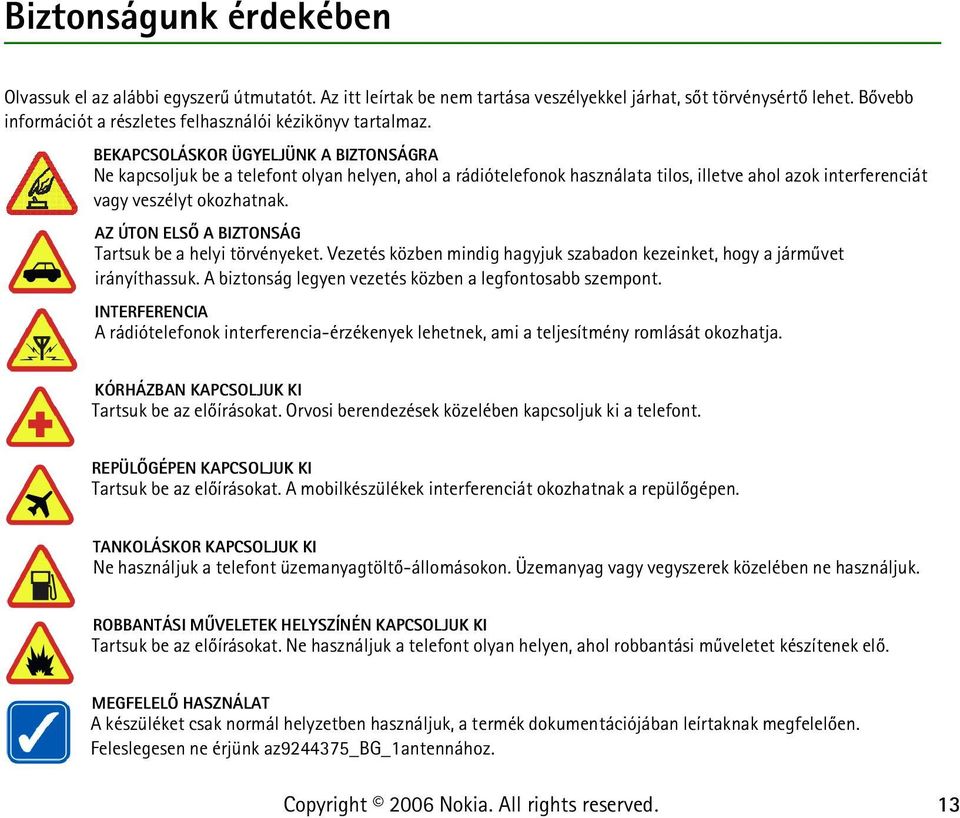 Biztonságunk érdekében

Olvassuk el az alábbi egyszerű útmutatót. Az itt leírtak be nem tartása veszélyekkel járhat, sőt törvénysértő lehet. Bővebb információt a részletes felhasználói kézikönyv tartalmaz.

BEKAPCSOLÁSKOR ÜGYELJÜNK A BIZTONSÁGRA
Ne kapcsoljuk be a telefont olyan helyen, ahol a rádiótelefonok használata tilos, illetve ahol azok interferenciát vagy veszélyt okozhatnak.

AZ ÚTON ELSŐ A BIZTONSÁG
Tartsuk be a helyi törvényeket. Vezetés közben mindig hagyjuk szabadon kezeinket, hogy a járművet irányíthassuk. A biztonság legyen vezetés közben a legfontosabb szempont.

INTERFERENCIA
A rádiótelefonok interferencia-érzékenyek lehetnek, ami a teljesítmény romlását okozhatja.

KÓRHÁZBAN KAPCSOLJUK KI
Tartsuk be az előírásokat. Orvosi berendezések közelében kapcsoljuk ki a telefont.

REPÜLŐGÉPEN KAPCSOLJUK KI
Tartsuk be az előírásokat. A mobilkészülékek interferenciát okozhatnak a repülőgépen.

TANKOLÁSKOR KAPCSOLJUK KI
Ne használjuk a telefont üzemanyagtöltő-állomásokon. Üzemanyag vagy vegyszerek közelében ne használjuk.

ROBBANTÁSI MŰVELETEK HELYSZÍNÉN KAPCSOLJUK KI
Tartsuk be az előírásokat. Ne használjuk a telefont olyan helyen, ahol robbantási műveletet készítenek elő.

MEGFELELŐ HASZNÁLAT
A készüléket csak normál helyzetben használjuk, a termék dokumentációjában leírtaknak megfelelően. Feleslegesen ne érjünk az9244375_BG_1antennához.

Copyright © 2006 Nokia. All rights reserved.

13